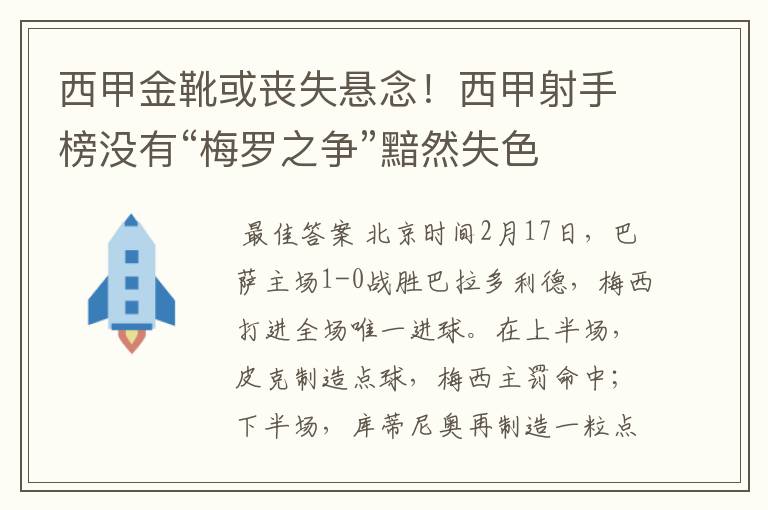 西甲金靴或丧失悬念！西甲射手榜没有“梅罗之争”黯然失色

最佳答案 北京时间2月17日，巴萨主场1-0战胜巴拉多利德，梅西打进全场唯一进球。在上半场，皮克制造点球，梅西主罚命中；下半场，库蒂尼奥再制造一粒点